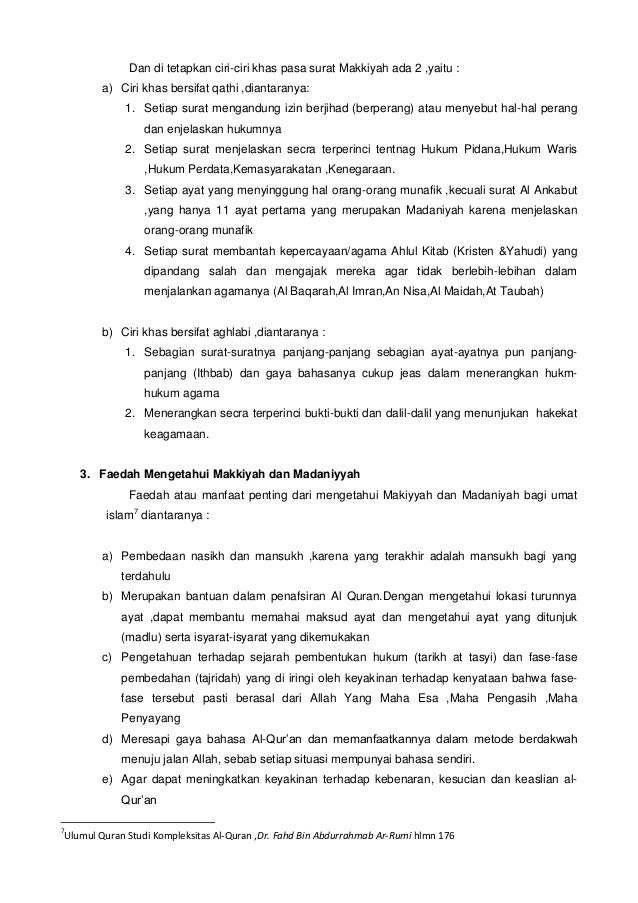 Dan di tetapkan ciri-ciri khas pasa surat Makkiyah ada 2 ,yaitu :

a) Ciri khas bersifat qathi ,diantaranya:
1. Setiap surat mengandung izin berjihad (berperang) atau menyebut hal-hal perang dan enjelaskan hukumnya
2. Setiap surat menjelaskan secra terperinci tentnag Hukum Pidana,Hukum Waris ,Hukum Perdata,Kemasyarakatan ,Kenegaraan.
3. Setiap ayat yang menyinggung hal orang-orang munafik ,kecuali surat Al Ankabut ,yang hanya 11 ayat pertama yang merupakan Madaniyah karena menjelaskan orang-orang munafik
4. Setiap surat membantah kepercayaan/agama Ahlul Kitab (Kristen &Yahudi) yang dipandang salah dan mengajak mereka agar tidak berlebih-lebihan dalam menjalankan agamanya (Al Baqarah,Al Imran,An Nisa,Al Maidah,At Taubah)

b) Ciri khas bersifat aghlabi ,diantaranya :
1. Sebagian surat-suratnya panjang-panjang sebagian ayat-ayatnya pun panjang-panjang (Ithbab) dan gaya bahasanya cukup jeas dalam menerangkan hukm-hukum agama
2. Menerangkan secra terperinci bukti-bukti dan dalil-dalil yang menunjukan hakekat keagamaan.

3. Faedah Mengetahui Makkiyah dan Madaniyyah
Faedah atau manfaat penting dari mengetahui Makiyyah dan Madaniyah bagi umat islam$^7$ diantaranya :

a) Pembedaan nasikh dan mansukh ,karena yang terakhir adalah mansukh bagi yang terdahulu
b) Merupakan bantuan dalam penafsiran Al Quran.Dengan mengetahui lokasi turunnya ayat ,dapat membantu memahai maksud ayat dan mengetahui ayat yang ditunjuk (madlu) serta isyarat-isyarat yang dikemukakan
c) Pengetahuan terhadap sejarah pembentukan hukum (tarikh at tasyi) dan fase-fase pembedahan (tajridah) yang di iringi oleh keyakinan terhadap kenyataan bahwa fase-fase tersebut pasti berasal dari Allah Yang Maha Esa ,Maha Pengasih ,Maha Penyayang
d) Meresapi gaya bahasa Al-Qur'an dan memanfaatkannya dalam metode berdakwah menuju jalan Allah, sebab setiap situasi mempunyai bahasa sendiri.
e) Agar dapat meningkatkan keyakinan terhadap kebenaran, kesucian dan keaslian al-Qur'an

$^7$Ulumul Quran Studi Kompleksitas Al-Quran ,Dr. Fahd Bin Abdurrahmab Ar-Rumi hlmn 176